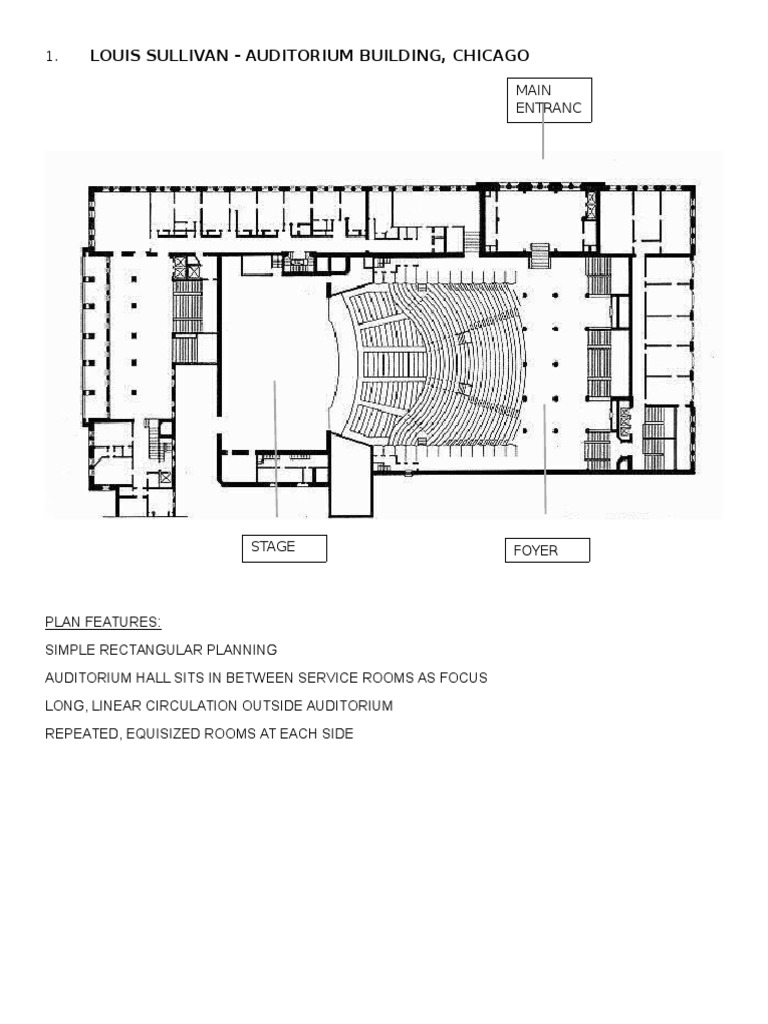 1. LOUIS SULLIVAN - AUDITORIUM BUILDING, CHICAGO

MAIN ENTRANC

STAGE

FOYER

PLAN FEATURES:

SIMPLE RECTANGULAR PLANNING

AUDITORIUM HALL SITS IN BETWEEN SERVICE ROOMS AS FOCUS

LONG, LINEAR CIRCULATION OUTSIDE AUDITORIUM

REPEATED, EQUISIZED ROOMS AT EACH SIDE